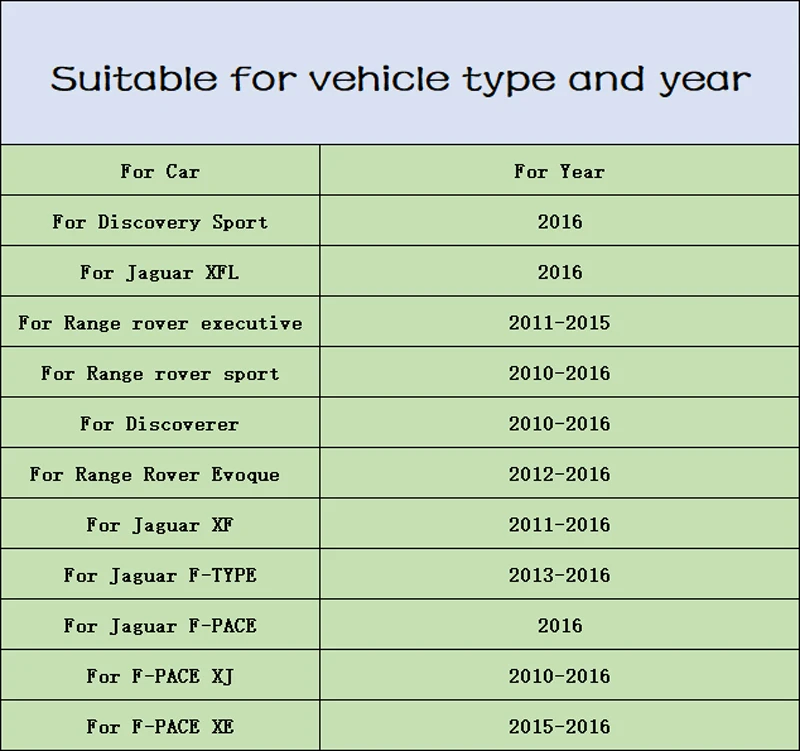 Suitable for vehicle type and year

| For Car | For Year |
|---|---|
| For Discovery Sport | 2016 |
| For Jaguar XFL | 2016 |
| For Range rover executive | 2011-2015 |
| For Range rover sport | 2010-2016 |
| For Discoverer | 2010-2016 |
| For Range Rover Evoque | 2012-2016 |
| For Jaguar XF | 2011-2016 |
| For Jaguar F-TYPE | 2013-2016 |
| For Jaguar F-PACE | 2016 |
| For F-PACE XJ | 2010-2016 |
| For F-PACE XE | 2015-2016 |